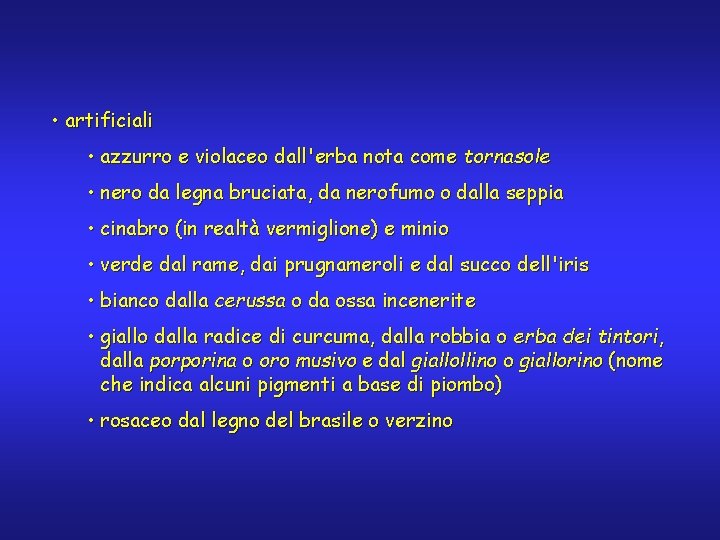 • artificiali

• azzurro e violaceo dall'erba nota come tornasole

• nero da legna bruciata, da nerofumo o dalla seppia

• cinabro (in realtà vermiglione) e minio

• verde dal rame, dai prugnameroli e dal succo dell'iris

• bianco dalla cerussa o da ossa incenerite

• giallo dalla radice di curcuma, dalla robbia o erba dei tintori, dalla porporina o oro musivo e dal giallollino o giallorino (nome che indica alcuni pigmenti a base di piombo)

• rosaceo dal legno del brasile o verzino